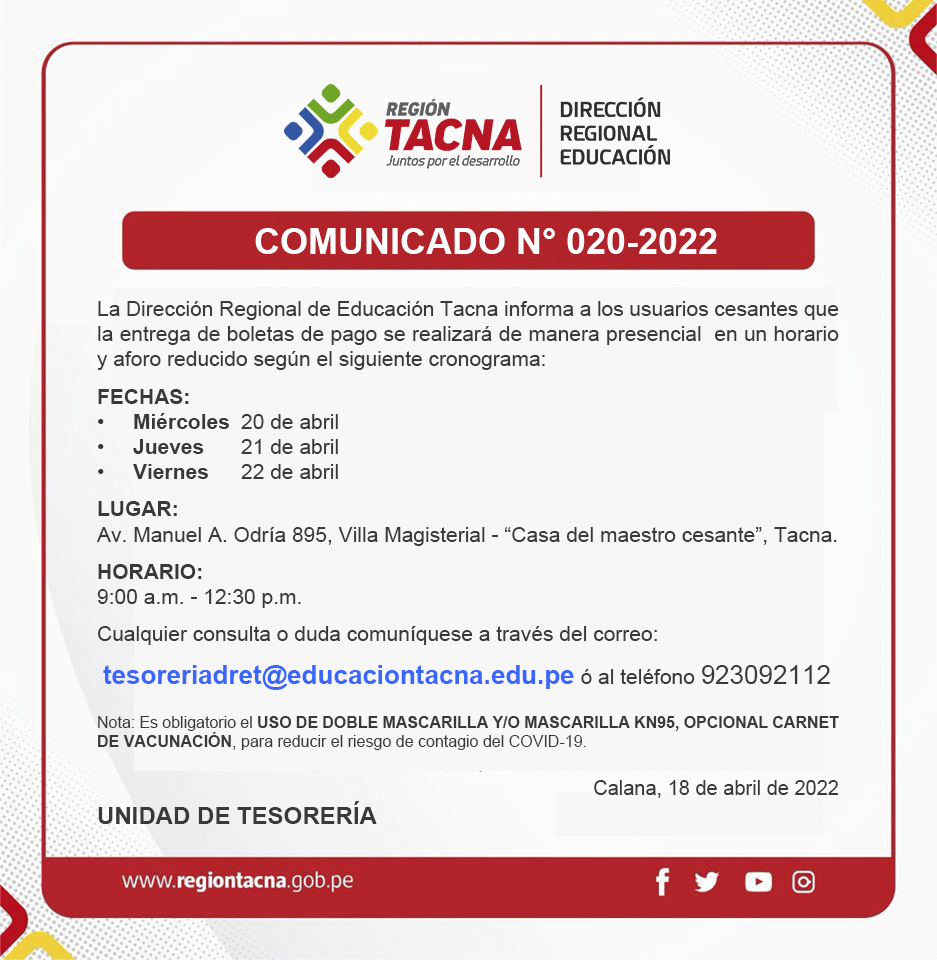 REGIÓN
TACNA
Juntos por el desarrollo

DIRECCIÓN
REGIONAL
EDUCACIÓN

COMUNICADO N° 020-2022

La Dirección Regional de Educación Tacna informa a los usuarios cesantes que la entrega de boletas de pago se realizará de manera presencial en un horario y aforo reducido según el siguiente cronograma:

FECHAS:
• Miércoles 20 de abril
• Jueves 21 de abril
• Viernes 22 de abril

LUGAR:
Av. Manuel A. Odría 895, Villa Magisterial - “Casa del maestro cesante”, Tacna.

HORARIO:
9:00 a.m. - 12:30 p.m.

Cualquier consulta o duda comuníquese a través del correo:

tesoreriadret@educaciontacna.edu.pe ó al teléfono 923092112

Nota: Es obligatorio el USO DE DOBLE MASCARILLA Y/O MASCARILLA KN95, OPCIONAL CARNET DE VACUNACIÓN, para reducir el riesgo de contagio del COVID-19.

Calana, 18 de abril de 2022

UNIDAD DE TESORERÍA

www.regiontacna.gob.pe